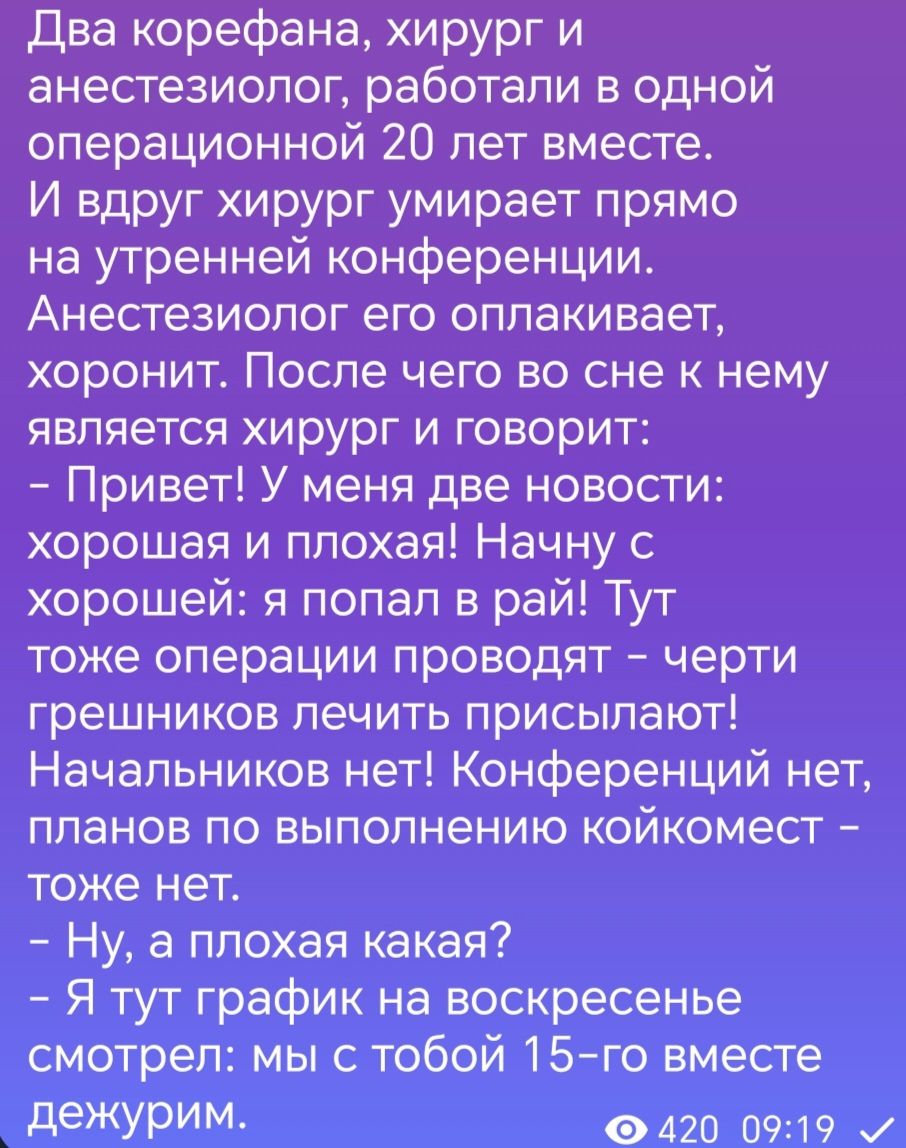 Два корефана, хирург и анестезиолог, работали в одной операционной 20 лет вместе.
И вдруг хирург умирает прямо на утренней конференции. Анестезиолог его оплакивает, хоронит. После чего во сне к нему является хирург и говорит:
- Привет! У меня две новости: хорошая и плохая! Начну с хорошей: я попал в рай! Тут тоже операции проводят - черти грешников лечить присылают! Начальников нет! Конференций нет, планов по выполнению койкомест - тоже нет.
- Ну, а плохая какая?
- Я тут график на воскресенье смотрел: мы с тобой 15-го вместе дежурим.

420 09:19